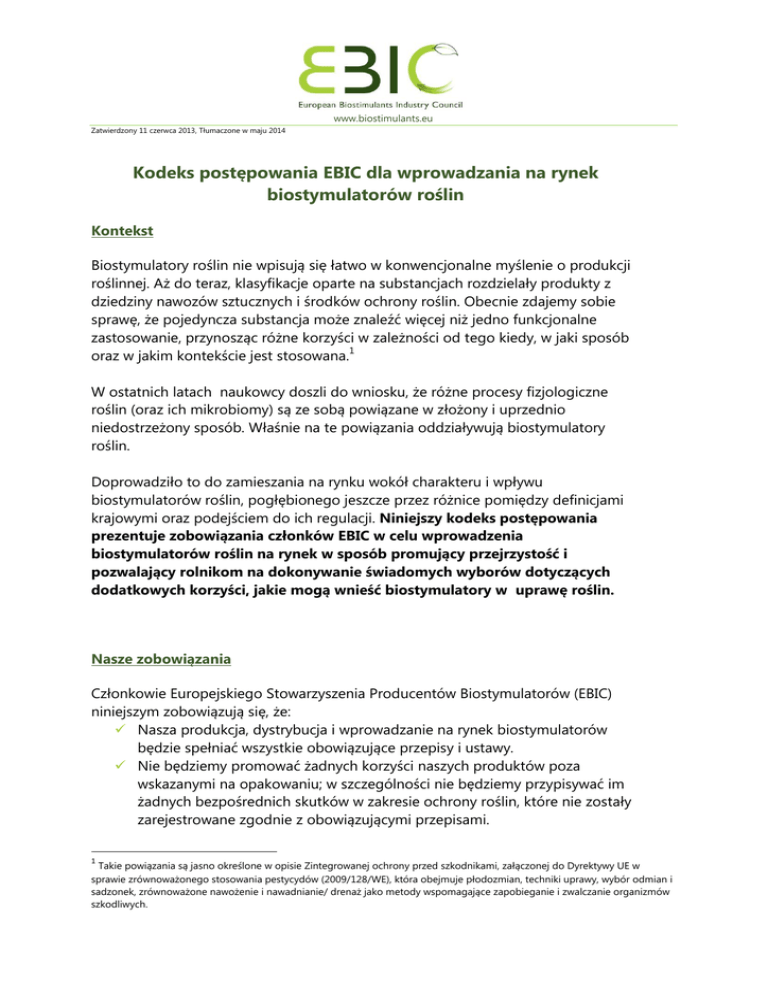 EBIC
European Biostimulants Industry Council
www.biostimulants.eu

Zatwierdzony 11 czerwca 2013, Tłumaczone w maju 2014

Kodeks postępowania EBIC dla wprowadzania na rynek biostymulatorów roślin

Kontekst

Biostymulatory roślin nie wpisują się łatwo w konwencjonalne myślenie o produkcji roślinnej. Aż do teraz, klasyfikacje oparte na substancjach rozdzielały produkty z dziedziny nawozów sztucznych i środków ochrony roślin. Obecnie zdajemy sobie sprawę, że pojedyncza substancja może znaleźć więcej niż jedno funkcjonalne zastosowanie, przynosząc różne korzyści w zależności od tego kiedy, w jaki sposób oraz w jakim kontekście jest stosowana.$^1$

W ostatnich latach naukowcy doszli do wniosku, że różne procesy fizjologiczne roślin (oraz ich mikrobiomy) są ze sobą powiązane w złożony i uprzednio niedostrzeżony sposób. Właśnie na te powiązania oddziaływują biostymulatory roślin.

Doprowadziło to do zamieszania na rynku wokół charakteru i wpływu biostymulatorów roślin, pogłębionego jeszcze przez różnice pomiędzy definicjami krajowymi oraz podejściem do ich regulacji. Niniejszy kodeks postępowania prezentuje zobowiązania członków EBIC w celu wprowadzenia biostymulatorów roślin na rynek w sposób promujący przejrzystość i pozwalający rolnikom na dokonywanie świadomych wyborów dotyczących dodatkowych korzyści, jakie mogą wnieść biostymulatory w uprawę roślin.

Nasze zobowiązania

Członkowie Europejskiego Stowarzyszenia Producentów Biostymulatorów (EBIC) niniejszym zobowiązują się, że:
✓ Nasza produkcja, dystrybucja i wprowadzanie na rynek biostymulatorów będzie spełniać wszystkie obowiązujące przepisy i ustawy.
✓ Nie będziemy promować żadnych korzyści naszych produktów poza wskazanymi na opakowaniu; w szczególności nie będziemy przypisywać im żadnych bezpośrednich skutków w zakresie ochrony roślin, które nie zostały zarejestrowane zgodnie z obowiązującymi przepisami.

$^1$ Takie powiązania są jasno określone w opisie Zintegrowanej ochrony przed szkodnikami, załączonej do Dyrektywy UE w sprawie zrównoważonego stosowania pestycydów (2009/128/WE), która obejmuje płodozmian, techniki uprawy, wybór odmian i sadzonek, zrównoważone nawożenie i nawadnianie/ drenaż jako metody wspomagające zapobieganie i zwalczanie organizmów szkodliwych.